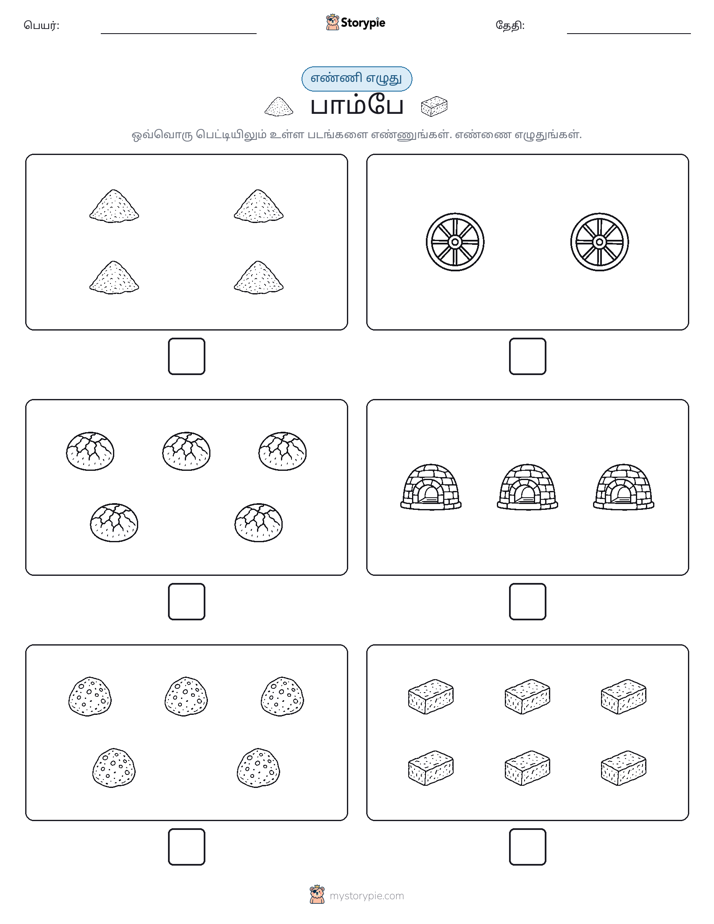 பெயர்: ____ Storypie தேதி: ____

எண்ணி எழுது

பாம்பே

ஒவ்வொரு பெட்டியிலும் உள்ள படங்களை எண்ணுங்கள். எண்ணை எழுதுங்கள்.

☐

☐

☐

☐

☐

☐

mystorypie.com